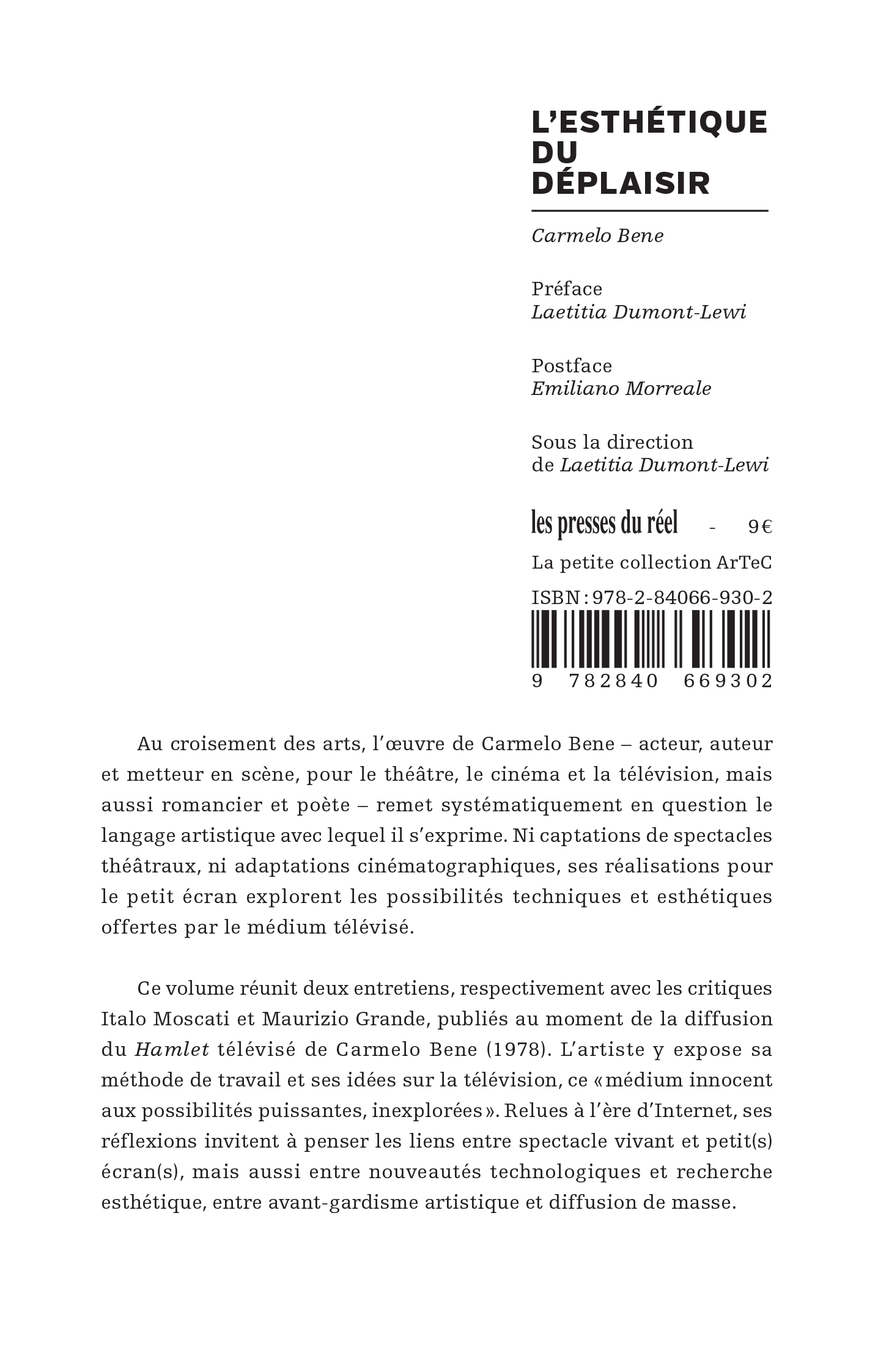 L'ESTHÉTIQUE DU DÉPLAISIR

Carmelo Bene

Préface
Laetitia Dumont-Lewi

Postface
Emiliano Morreale

Sous la direction de Laetitia Dumont-Lewi

les presses du réel - 9€

La petite collection ArTeC

ISBN : 978-2-84066-930-2

9 782840 669302

Au croisement des arts, l'œuvre de Carmelo Bene – acteur, auteur et metteur en scène, pour le théâtre, le cinéma et la télévision, mais aussi romancier et poète – remet systématiquement en question le langage artistique avec lequel il s'exprime. Ni captations de spectacles théâtraux, ni adaptations cinématographiques, ses réalisations pour le petit écran explorent les possibilités techniques et esthétiques offertes par le médium télévisé.

Ce volume réunit deux entretiens, respectivement avec les critiques Italo Moscati et Maurizio Grande, publiés au moment de la diffusion du Hamlet télévisé de Carmelo Bene (1978). L'artiste y expose sa méthode de travail et ses idées sur la télévision, ce « médium innocent aux possibilités puissantes, inexplorées ». Relues à l'ère d'Internet, ses réflexions invitent à penser les liens entre spectacle vivant et petit(s) écran(s), mais aussi entre nouveautés technologiques et recherche esthétique, entre avant-gardisme artistique et diffusion de masse.